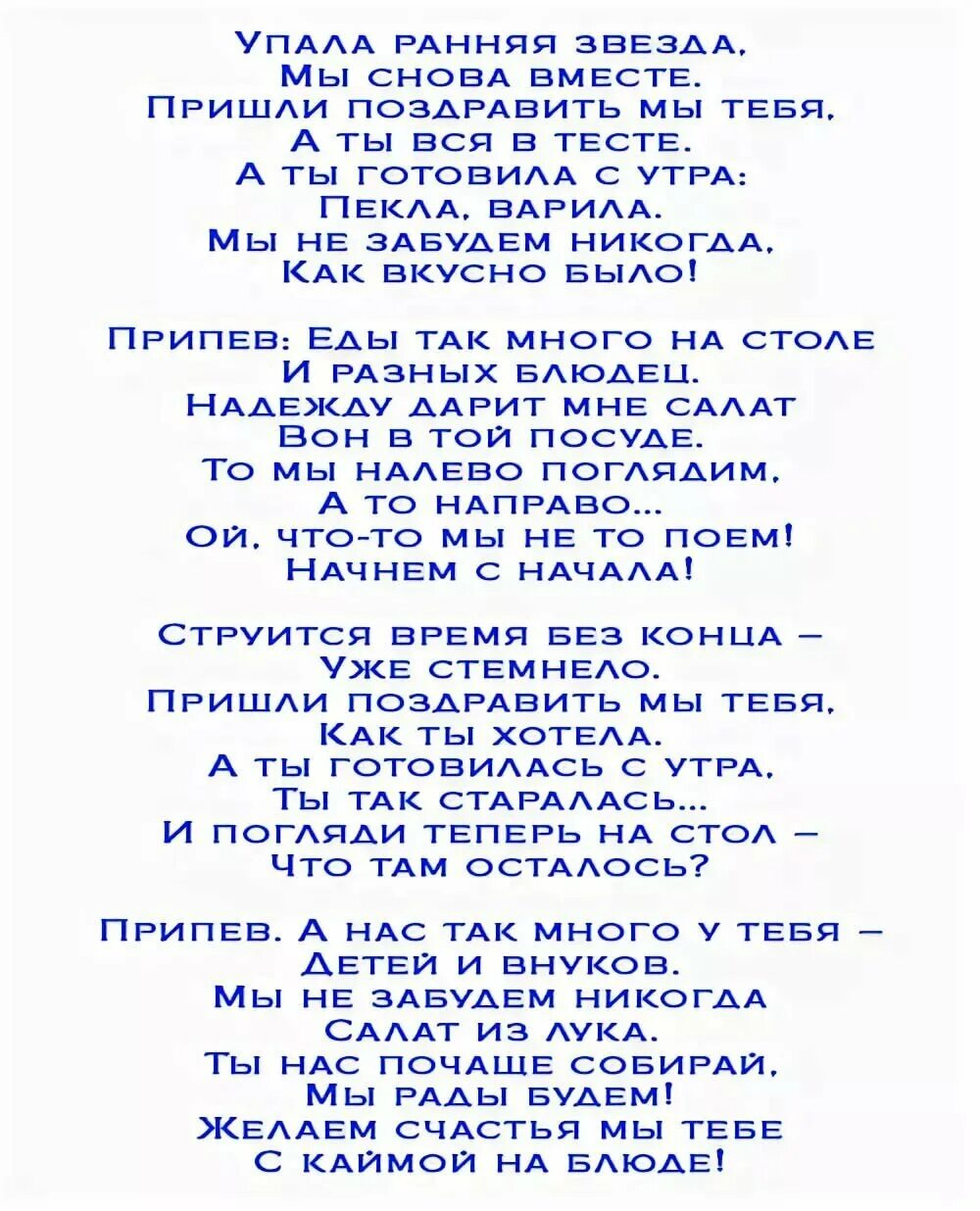 Упала ранняя звезда,
Мы снова вместе.
Пришли поздравить мы тебя,
А ты вся в тесте.
А ты готовила с утра:
Пекла, варила.
Мы не забудем никогда,
Как вкусно было!

Припев: Еды так много на столе
И разных блюдец.
Надежду дарит мне салат
Вон в той посуде.
То мы налево поглядим,
А то направо...
Ой, что-то мы не то поем!
Начнем с начала!

Струится время без конца –
Уже стемнело.
Пришли поздравить мы тебя,
Как ты хотела.
А ты готовилась с утра,
Ты так старалась...
И погляди теперь на стол –
Что там осталось?

Припев. А нас так много у тебя –
Детей и внуков.
Мы не забудем никогда
Салат из лука.
Ты нас почаще собирай,
Мы рады будем!
Желаем счастья мы тебе
С каймой на блюде!